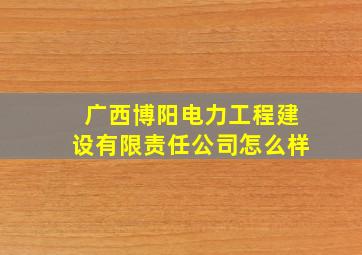 广西博阳电力工程建设有限责任公司怎么样